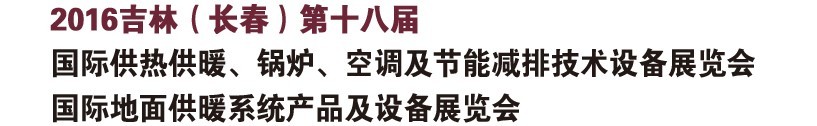 2016吉林（长春）第十八届
国际供热供暖、锅炉、空调及节能减排技术设备展览会
国际地面供暖系统产品及设备展览会